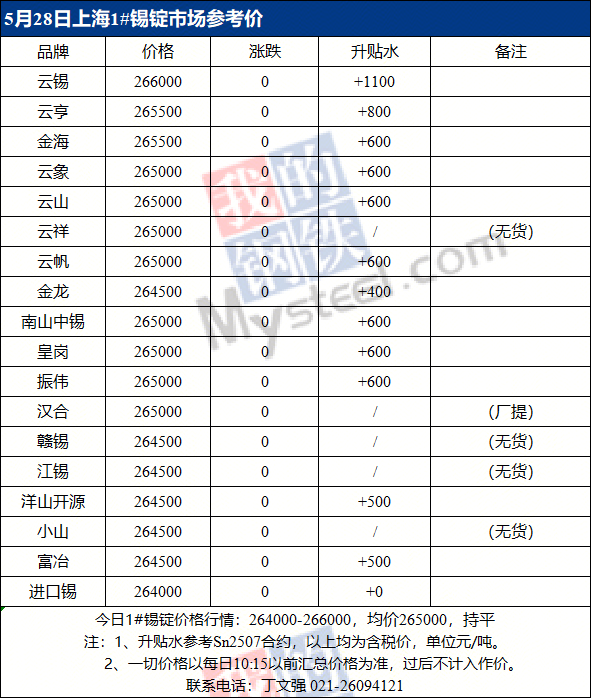 5月28日上海1#锡锭市场参考价

| 品牌 | 价格 | 涨跌 | 升贴水 | 备注 |
|---|---|---|---|---|
| 云锡 | 266000 | 0 | +1100 | |
| 云亨 | 265500 | 0 | +800 | |
| 金海 | 265500 | 0 | +600 | |
| 云象 | 265000 | 0 | +600 | |
| 云山 | 265000 | 0 | +600 | |
| 云祥 | 265000 | 0 | / | (无货) |
| 云帆 | 265000 | 0 | +600 | |
| 金龙 | 264500 | 0 | +400 | |
| 南山中锡 | 265000 | 0 | +600 | |
| 皇岗 | 265000 | 0 | +600 | |
| 振伟 | 265000 | 0 | +600 | |
| 汉合 | 265000 | 0 | / | (厂提) |
| 赣锡 | 264500 | 0 | / | (无货) |
| 江锡 | 264500 | 0 | / | (无货) |
| 洋山开源 | 264500 | 0 | +500 | |
| 小山 | 264500 | 0 | / | (无货) |
| 富冶 | 264500 | 0 | +500 | |
| 进口锡 | 264000 | 0 | +0 | |

今日1#锡锭价格行情：264000-266000，均价265000，持平

注：1、升贴水参考Sn2507合约，以上均为含税价，单位元/吨。

2、一切价格以每日10:15以前汇总价格为准，过后不计入作价。

联系电话：丁文强 021-26094121

我的钢铁 Mysteel.com